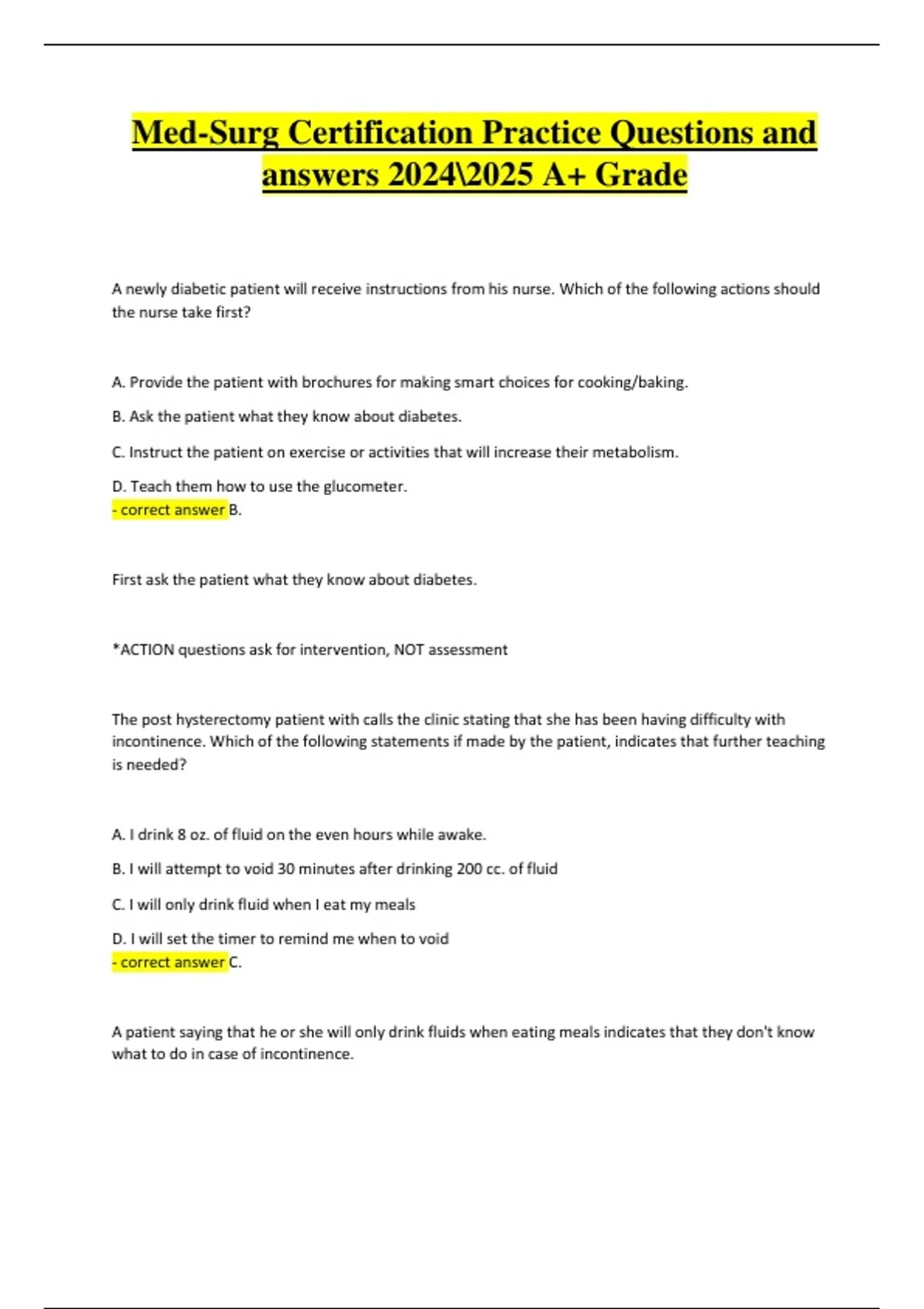 Med-Surg Certification Practice Questions and answers 2024\2025 A+ Grade

A newly diabetic patient will receive instructions from his nurse. Which of the following actions should the nurse take first?

A. Provide the patient with brochures for making smart choices for cooking/baking.

B. Ask the patient what they know about diabetes.

C. Instruct the patient on exercise or activities that will increase their metabolism.

D. Teach them how to use the glucometer.
- correct answer B.

First ask the patient what they know about diabetes.

*ACTION questions ask for intervention, NOT assessment

The post hysterectomy patient with calls the clinic stating that she has been having difficulty with incontinence. Which of the following statements if made by the patient, indicates that further teaching is needed?

A. I drink 8 oz. of fluid on the even hours while awake.

B. I will attempt to void 30 minutes after drinking 200 cc. of fluid

C. I will only drink fluid when I eat my meals

D. I will set the timer to remind me when to void
- correct answer C.

A patient saying that he or she will only drink fluids when eating meals indicates that they don't know what to do in case of incontinence.